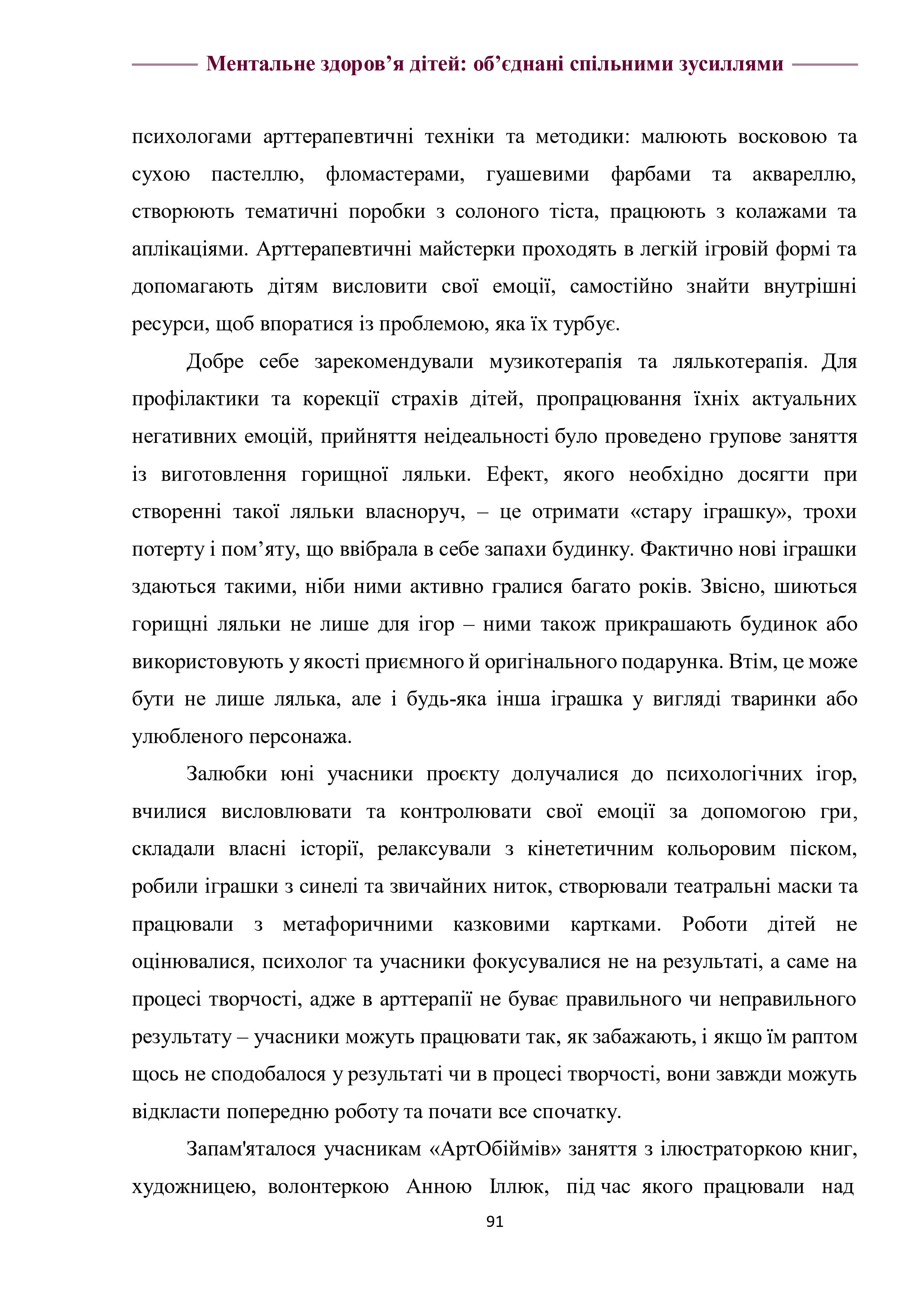 Ментальне здоров’я дітей: об’єднані спільними зусиллями

психологами арттерапевтичні техніки та методики: малюють восковою та сухою пастеллю, фломастерами, гуашевими фарбами та аквареллю, створюють тематичні поробки з солоного тіста, працюють з колажами та аплікаціями. Арттерапевтичні майстерки проходять в легкій ігровій формі та допомагають дітям висловити свої емоції, самостійно знайти внутрішні ресурси, щоб впоратися із проблемою, яка їх турбує.

Добре себе зарекомендували музикотерапія та лялькотерапія. Для профілактики та корекції страхів дітей, пропрацювання їхніх актуальних негативних емоцій, прийняття неідеальності було проведено групове заняття із виготовлення горищної ляльки. Ефект, якого необхідно досягти при створенні такої ляльки власноруч, – це отримати «стару іграшку», трохи потерту і пом’яту, що ввібрала в себе запахи будинку. Фактично нові іграшки здаються такими, ніби ними активно гралися багато років. Звісно, шиються горищні ляльки не лише для ігор – ними також прикрашають будинок або використовують у якості приємного й оригінального подарунка. Втім, це може бути не лише лялька, але і будь-яка інша іграшка у вигляді тваринки або улюбленого персонажа.

Залюбки юні учасники проєкту долучалися до психологічних ігор, вчилися висловлювати та контролювати свої емоції за допомогою гри, складали власні історії, релаксували з кінететичним кольоровим піском, робили іграшки з синелі та звичайних ниток, створювали театральні маски та працювали з метафоричними казковими картками. Роботи дітей не оцінювалися, психолог та учасники фокусувалися не на результаті, а саме на процесі творчості, адже в арттерапії не буває правильного чи неправильного результату – учасники можуть працювати так, як забажають, і якщо їм раптом щось не сподобалося у результаті чи в процесі творчості, вони завжди можуть відкласти попередню роботу та почати все спочатку.

Запам'яталося учасникам «АртОбіймів» заняття з ілюстраторкою книг, художницею, волонтеркою Анною Іллюк, під час якого працювали над

91